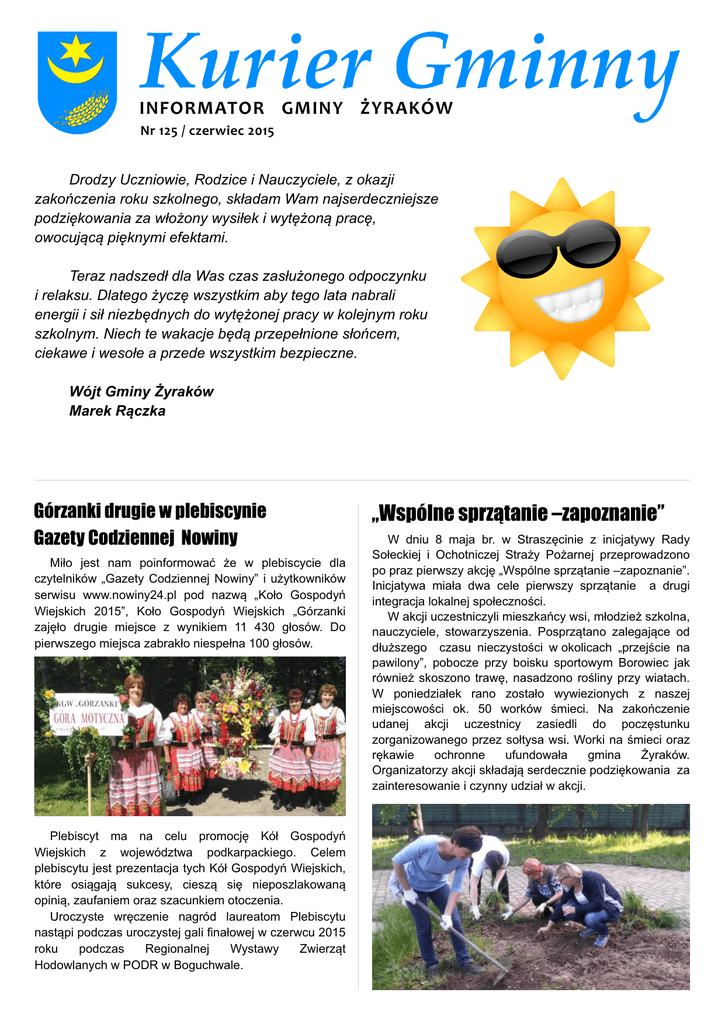 Kurier Gminny
INFORMATOR GMINY ŻYRAKÓW
Nr 125 / czerwiec 2015

Drodzy Uczniowie, Rodzice i Nauczyciele, z okazji zakończenia roku szkolnego, składam Wam najserdeczniejsze podziękowania za włożony wysiłek i wytężoną pracę, owocującą pięknymi efektami.

Teraz nadszedł dla Was czas zasłużonego odpoczynku i relaksu. Dlatego życzę wszystkim aby tego lata nabrali energii i sił niezbędnych do wytężonej pracy w kolejnym roku szkolnym. Niech te wakacje będą przepełnione słońcem, ciekawe i wesołe a przede wszystkim bezpieczne.

Wójt Gminy Żyraków
Marek Rączka

Górzanki drugie w plebiscynie Gazety Codziennej Nowiny

Miło jest nam poinformować że w plebiscycie dla czytelników „Gazety Codziennej Nowiny" i użytkowników serwisu www.nowiny24.pl pod nazwą „Koło Gospodyń Wiejskich 2015", Koło Gospodyń Wiejskich „Górzanki zajęło drugie miejsce z wynikiem 11 430 głosów. Do pierwszego miejsca zabrakło niespełna 100 głosów.

KGW „GÓRZANKI"
GÓRA MOTYCZNA

Plebiscyt ma na celu promocję Kół Gospodyń Wiejskich z województwa podkarpackiego. Celem plebiscytu jest prezentacja tych Kół Gospodyń Wiejskich, które osiągają sukcesy, cieszą się nieposzlakowaną opinią, zaufaniem oraz szacunkiem otoczenia.

Uroczyste wręczenie nagród laureatom Plebiscytu nastąpi podczas uroczystej gali finałowej w czerwcu 2015 roku podczas Regionalnej Wystawy Zwierząt Hodowlanych w PODR w Boguchwale.

„Wspólne sprzątanie –zapoznanie"

W dniu 8 maja br. w Straszęcinie z inicjatywy Rady Sołeckiej i Ochotniczej Straży Pożarnej przeprowadzono po praz pierwszy akcję „Wspólne sprzątanie –zapoznanie". Inicjatywa miała dwa cele pierwszy sprzątanie a drugi integracja lokalnej społeczności.

W akcji uczestniczyli mieszkańcy wsi, młodzież szkolna, nauczyciele, stowarzyszenia. Posprzątano zalegające od dłuższego czasu nieczystości w okolicach „przejście na pawilony", pobocze przy boisku sportowym Borowiec jak również skoszono trawę, nasadzono rośliny przy wiatach. W poniedziałek rano zostało wywiezionych z naszej miejscowości ok. 50 worków śmieci. Na zakończenie udanej akcji uczestnicy zasiedli do poczęstunku zorganizowanego przez sołtysa wsi. Worki na śmieci oraz rękawie ochronne ufundowała gmina Żyraków. Organizatorzy akcji składają serdecznie podziękowania za zainteresowanie i czynny udział w akcji.